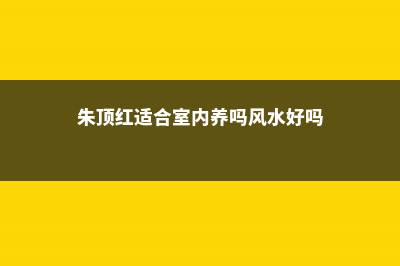 朱顶红适合室内养吗风水好吗